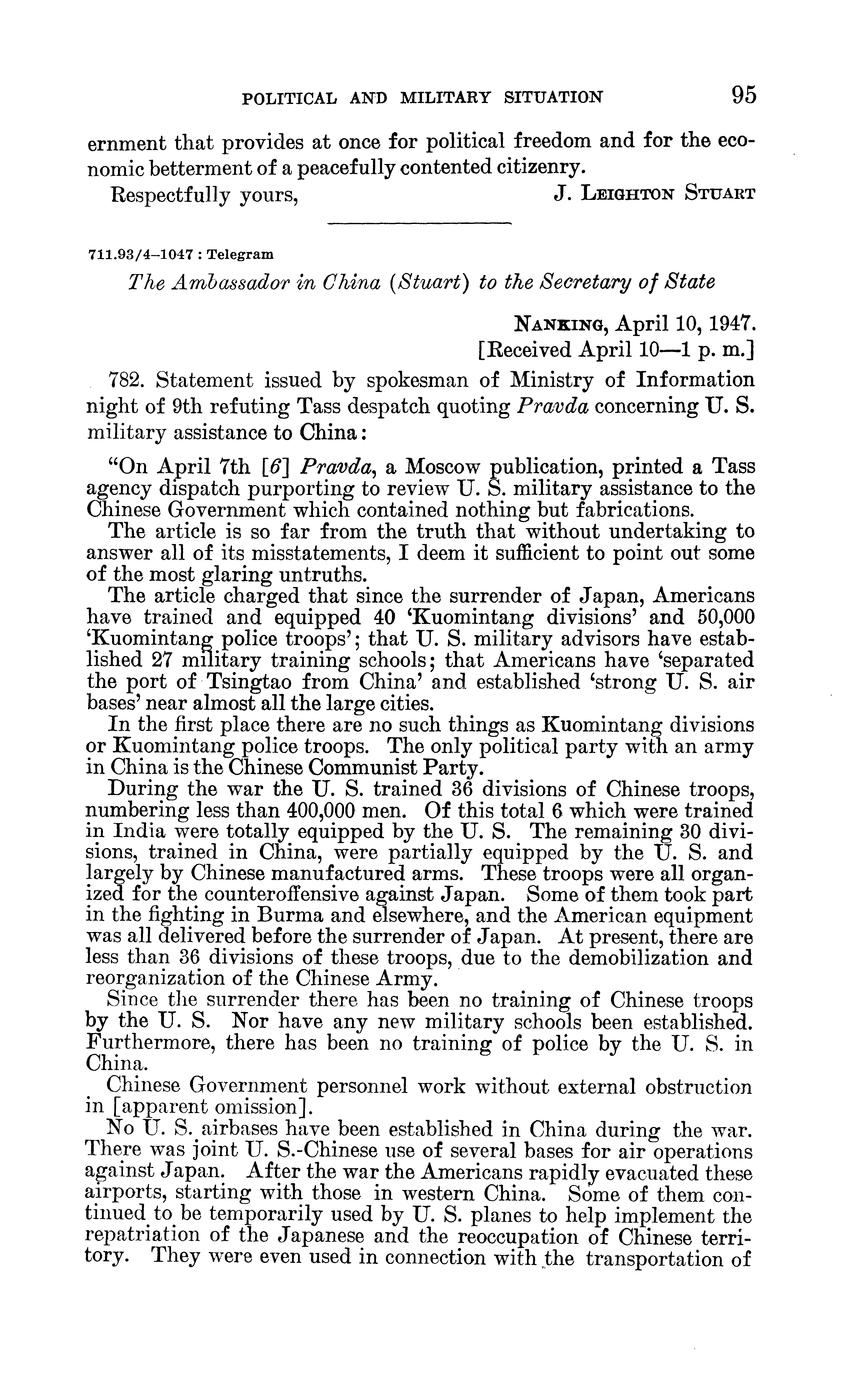 POLITICAL AND MILITARY SITUATION 95

ernment that provides at once for political freedom and for the economic betterment of a peacefully contented citizenry.

Respectfully yours, J. LEIGHTON STUART

711.93/4–1047 : Telegram

The Ambassador in China (Stuart) to the Secretary of State

NANKING, April 10, 1947.
[Received April 10—1 p. m.]

782. Statement issued by spokesman of Ministry of Information night of 9th refuting Tass despatch quoting Pravda concerning U. S. military assistance to China:

"On April 7th [6] Pravda, a Moscow publication, printed a Tass agency dispatch purporting to review U. S. military assistance to the Chinese Government which contained nothing but fabrications.

The article is so far from the truth that without undertaking to answer all of its misstatements, I deem it sufficient to point out some of the most glaring untruths.

The article charged that since the surrender of Japan, Americans have trained and equipped 40 'Kuomintang divisions' and 50,000 'Kuomintang police troops'; that U. S. military advisors have established 27 military training schools; that Americans have 'separated the port of Tsingtao from China' and established 'strong U. S. air bases' near almost all the large cities.

In the first place there are no such things as Kuomintang divisions or Kuomintang police troops. The only political party with an army in China is the Chinese Communist Party.

During the war the U. S. trained 36 divisions of Chinese troops, numbering less than 400,000 men. Of this total 6 which were trained in India were totally equipped by the U. S. The remaining 30 divisions, trained in China, were partially equipped by the U. S. and largely by Chinese manufactured arms. These troops were all organized for the counteroffensive against Japan. Some of them took part in the fighting in Burma and elsewhere, and the American equipment was all delivered before the surrender of Japan. At present, there are less than 36 divisions of these troops, due to the demobilization and reorganization of the Chinese Army.

Since the surrender there has been no training of Chinese troops by the U. S. Nor have any new military schools been established. Furthermore, there has been no training of police by the U. S. in China.

Chinese Government personnel work without external obstruction in [apparent omission].

No U. S. airbases have been established in China during the war. There was joint U. S.-Chinese use of several bases for air operations against Japan. After the war the Americans rapidly evacuated these airports, starting with those in western China. Some of them continued to be temporarily used by U. S. planes to help implement the repatriation of the Japanese and the reoccupation of Chinese territory. They were even used in connection with the transportation of